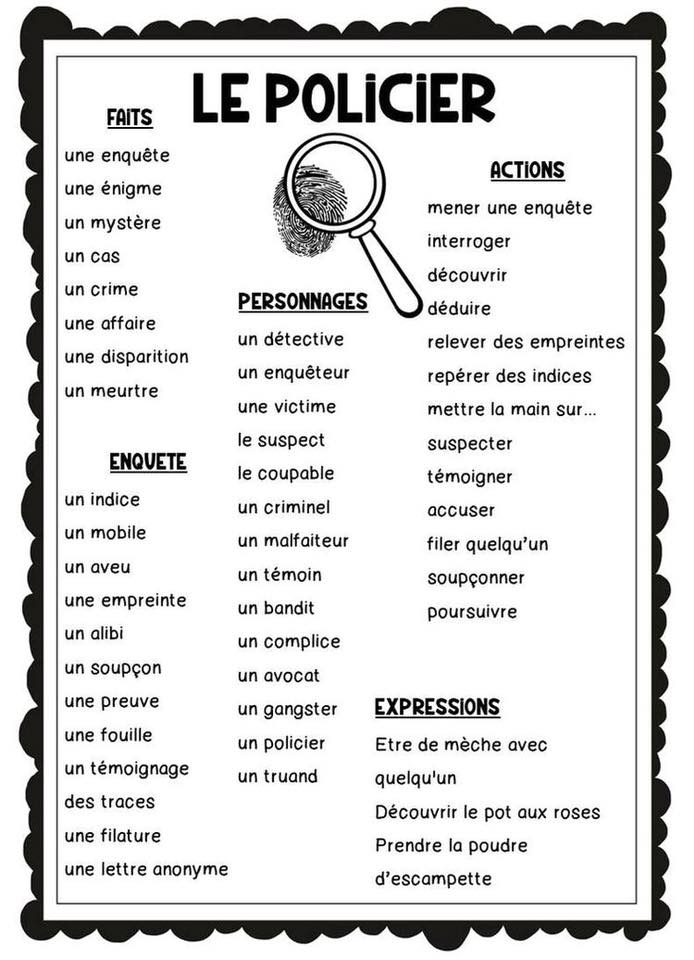 LE POLICIER

FAITS
une enquête
une énigme
un mystère
un cas
un crime
une affaire
une disparition
un meurtre

ENQUETE
un indice
un mobile
un aveu
une empreinte
un alibi
un soupçon
une preuve
une fouille
un témoignage
des traces
une filature
une lettre anonyme

PERSONNAGES
un détective
un enquêteur
une victime
le suspect
le coupable
un criminel
un malfaiteur
un témoin
un bandit
un complice
un avocat
un gangster
un policier
un truand

ACTIONS
mener une enquête
interroger
découvrir
déduire
relever des empreintes
repérer des indices
mettre la main sur...
suspecter
témoigner
accuser
filer quelqu'un
soupçonner
poursuivre

EXPRESSIONS
Etre de mèche avec quelqu'un
Découvrir le pot aux roses
Prendre la poudre d'escampette